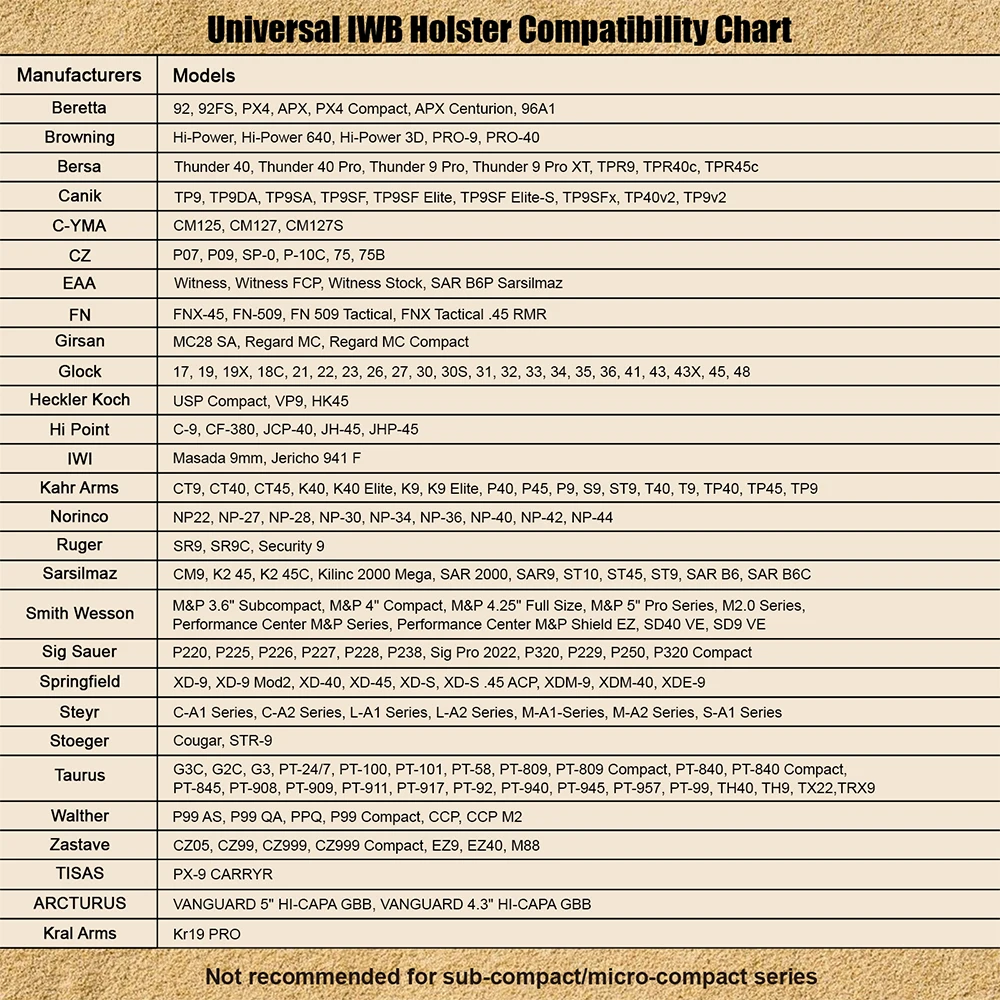 Universal IWB Holster Compatibility Chart

| Manufacturers | Models |
|---|---|
| Beretta | 92, 92FS, PX4, APX, PX4 Compact, APX Centurion, 96A1 |
| Browning | Hi-Power, Hi-Power 640, Hi-Power 3D, PRO-9, PRO-40 |
| Bersa | Thunder 40, Thunder 40 Pro, Thunder 9 Pro, Thunder 9 Pro XT, TPR9, TPR40c, TPR45c |
| Canik | TP9, TP9DA, TP9SA, TP9SF, TP9SF Elite, TP9SF Elite-S, TP9SFx, TP40v2, TP9v2 |
| C-YMA | CM125, CM127, CM127S |
| CZ | P07, P09, SP-0, P-10C, 75, 75B |
| EAA | Witness, Witness FCP, Witness Stock, SAR B6P Sarsilmaz |
| FN | FNX-45, FN-509, FN 509 Tactical, FNX Tactical .45 RMR |
| Girsan | MC28 SA, Regard MC, Regard MC Compact |
| Glock | 17, 19, 19X, 18C, 21, 22, 23, 26, 27, 30, 30S, 31, 32, 33, 34, 35, 36, 41, 43, 43X, 45, 48 |
| Heckler Koch | USP Compact, VP9, HK45 |
| Hi Point | C-9, CF-380, JCP-40, JH-45, JHP-45 |
| IWI | Masada 9mm, Jericho 941 F |
| Kahr Arms | CT9, CT40, CT45, K40, K40 Elite, K9, K9 Elite, P40, P45, P9, S9, ST9, T40, T9, TP40, TP45, TP9 |
| Norinco | NP22, NP-27, NP-28, NP-30, NP-34, NP-36, NP-40, NP-42, NP-44 |
| Ruger | SR9, SR9C, Security 9 |
| Sarsilmaz | CM9, K2 45, K2 45C, Kilinc 2000 Mega, SAR 2000, SAR9, ST10, ST45, ST9, SAR B6, SAR B6C |
| Smith Wesson | M&P 3.6" Subcompact, M&P 4" Compact, M&P 4.25" Full Size, M&P 5" Pro Series, M2.0 Series, Performance Center M&P Series, Performance Center M&P Shield EZ, SD40 VE, SD9 VE |
| Sig Sauer | P220, P225, P226, P227, P228, P238, Sig Pro 2022, P320, P229, P250, P320 Compact |
| Springfield | XD-9, XD-9 Mod2, XD-40, XD-45, XD-S, XD-S .45 ACP, XDM-9, XDM-40, XDE-9 |
| Steyr | C-A1 Series, C-A2 Series, L-A1 Series, L-A2 Series, M-A1-Series, M-A2 Series, S-A1 Series |
| Stoeger | Cougar, STR-9 |
| Taurus | G3C, G2C, G3, PT-24/7, PT-100, PT-101, PT-58, PT-809, PT-809 Compact, PT-840, PT-840 Compact, PT-845, PT-908, PT-909, PT-911, PT-917, PT-92, PT-940, PT-945, PT-957, PT-99, TH40, TH9, TX22,TRX9 |
| Walther | P99 AS, P99 QA, PPQ, P99 Compact, CCP, CCP M2 |
| Zastave | CZ05, CZ99, CZ999, CZ999 Compact, EZ9, EZ40, M88 |
| TISAS | PX-9 CARRYR |
| ARCTURUS | VANGUARD 5" HI-CAPA GBB, VANGUARD 4.3" HI-CAPA GBB |
| Kral Arms | Kr19 PRO |

Not recommended for sub-compact/micro-compact series